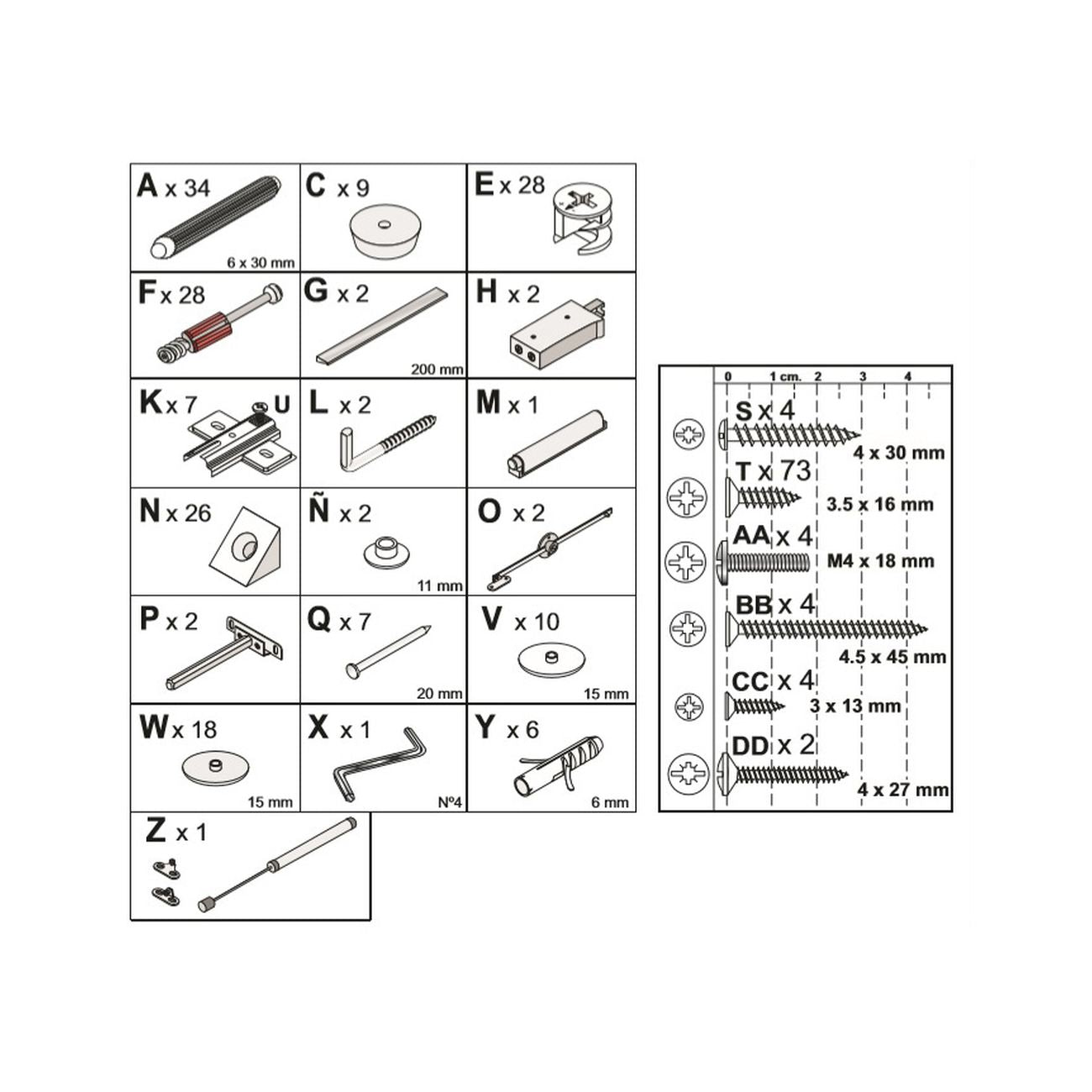 A x 34
6 x 30 mm

C x 9

E x 28

F x 28

G x 2
200 mm

H x 2

K x 7
U

L x 2

M x 1

N x 26

Ñ x 2
11 mm

O x 2

P x 2

Q x 7
20 mm

V x 10
15 mm

W x 18
15 mm

X x 1
Nº4

Y x 6
6 mm

Z x 1

0 1 cm. 2 3 4

S x 4
4 x 30 mm

T x 73
3.5 x 16 mm

AA x 4
M4 x 18 mm

BB x 4
4.5 x 45 mm

CC x 4
3 x 13 mm

DD x 2
4 x 27 mm